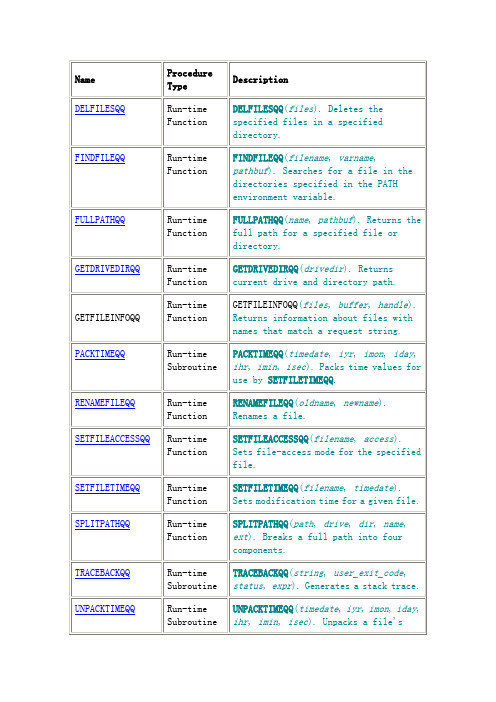 | Name | Procedure Type | Description |
|---|---|---|
| DELFILESQQ | Run-time Function | DELFILESQQ(files). Deletes the specified files in a specified directory. |
| FINDFILEQQ | Run-time Function | FINDFILEQQ(filename, varname, pathbuf). Searches for a file in the directories specified in the PATH environment variable. |
| FULLPATHQQ | Run-time Function | FULLPATHQQ(name, pathbuf). Returns the full path for a specified file or directory. |
| GETDRIVEDIRQQ | Run-time Function | GETDRIVEDIRQQ(drivedir). Returns current drive and directory path. |
| GETFILEINFOQQ | Run-time Function | GETFILEINFOQQ(files, buffer, handle). Returns information about files with names that match a request string. |
| PACKTIMEQQ | Run-time Subroutine | PACKTIMEQQ(timedate, iyr, imon, iday, ihr, imin, isec). Packs time values for use by SETFILETIMEQQ. |
| RENAMEFILEQQ | Run-time Function | RENAMEFILEQQ(oldname, newname). Renames a file. |
| SETFILEACCESSQQ | Run-time Function | SETFILEACCESSQQ(filename, access). Sets file-access mode for the specified file. |
| SETFILETIMEQQ | Run-time Function | SETFILETIMEQQ(filename, timedate). Sets modification time for a given file. |
| SPLITPATHQQ | Run-time Function | SPLITPATHQQ(path, drive, dir, name, ext). Breaks a full path into four components. |
| TRACEBACKQQ | Run-time Subroutine | TRACEBACKQQ(string, user_exit_code, status, expr). Generates a stack trace. |
| UNPACKTIMEQQ | Run-time Subroutine | UNPACKTIMEQQ(timedate, iyr, imon, iday, ihr, imin, isec). Unpacks a file's |